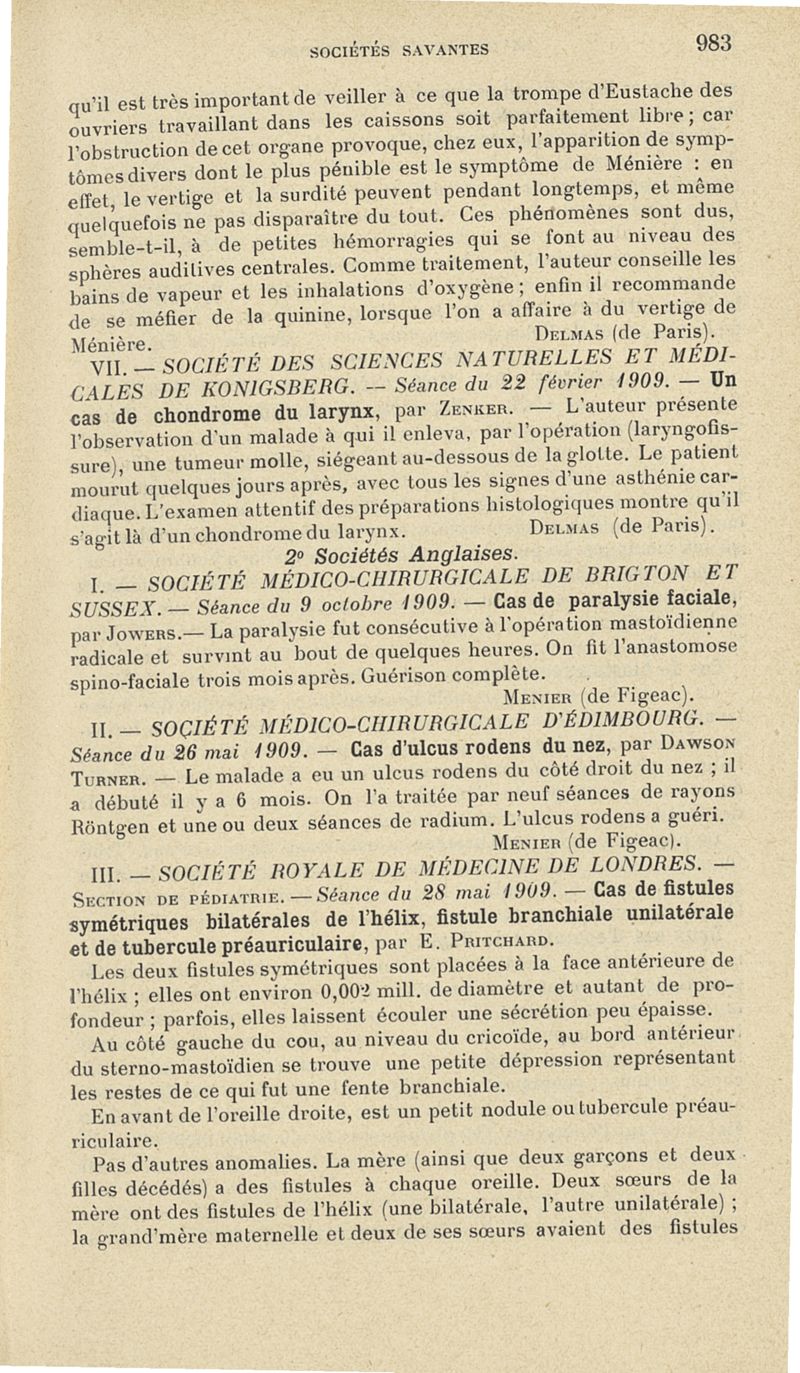 SOCIÉTÉS SAVANTES 983

qu'il est très important de veiller à ce que la trompe d'Eustache des ouvriers travaillant dans les caissons soit parfaitement libre ; car l'obstruction de cet organe provoque, chez eux, l'apparition de symptômes divers dont le plus pénible est le symptôme de Ménière : en effet, le vertige et la surdité peuvent pendant longtemps, et même quelquefois ne pas disparaître du tout. Ces phénomènes sont dus, semble-t-il, à de petites hémorragies qui se font au niveau des sphères auditives centrales. Comme traitement, l'auteur conseille les bains de vapeur et les inhalations d'oxygène ; enfin il recommande de se méfier de la quinine, lorsque l'on a affaire à du vertige de Ménière.
DELMAS (de Paris).

VII. — SOCIÉTÉ DES SCIENCES NATURELLES ET MÉDICALES DE KONIGSBERG. — Séance du 22 février 1909. — Un cas de chondrome du larynx, par ZENKER. — L'auteur présente l'observation d'un malade à qui il enleva, par l'opération (laryngofissure), une tumeur molle, siégeant au-dessous de la glotte. Le patient mourut quelques jours après, avec tous les signes d'une asthénie cardiaque. L'examen attentif des préparations histologiques montre qu'il s'agit là d'un chondrome du larynx.
DELMAS (de Paris).

2° Sociétés Anglaises.

I. — SOCIÉTÉ MÉDICO-CHIRURGICALE DE BRIGTON ET SUSSEX. — Séance du 9 octobre 1909. — Cas de paralysie faciale, par JOWERS.— La paralysie fut consécutive à l'opération mastoïdienne radicale et survint au bout de quelques heures. On fit l'anastomose spino-faciale trois mois après. Guérison complète.
MENIER (de Figeac).

II. — SOÇIÉTÉ MÉDICO-CHIRURGICALE D'ÉDIMBOURG. — Séance du 26 mai 1909. — Cas d'ulcus rodens du nez, par DAWSON TURNER. — Le malade a eu un ulcus rodens du côté droit du nez ; il a débuté il y a 6 mois. On l'a traitée par neuf séances de rayons Röntgen et une ou deux séances de radium. L'ulcus rodens a guéri.
MENIER (de Figeac).

III. — SOCIÉTÉ ROYALE DE MÉDECINE DE LONDRES. — SECTION DE PÉDIATRIE. — Séance du 28 mai 1909. — Cas de fistules symétriques bilatérales de l'hélix, fistule branchiale unilatérale et de tubercule préauriculaire, par E. PRITCHARD.

Les deux fistules symétriques sont placées à la face antérieure de l'hélix ; elles ont environ 0,002 mill. de diamètre et autant de profondeur ; parfois, elles laissent écouler une sécrétion peu épaisse.

Au côté gauche du cou, au niveau du cricoïde, au bord antérieur du sterno-mastoïdien se trouve une petite dépression représentant les restes de ce qui fut une fente branchiale.

En avant de l'oreille droite, est un petit nodule ou tubercule préauriculaire.

Pas d'autres anomalies. La mère (ainsi que deux garçons et deux filles décédés) a des fistules à chaque oreille. Deux sœurs de la mère ont des fistules de l'hélix (une bilatérale, l'autre unilatérale) ; la grand'mère maternelle et deux de ses sœurs avaient des fistules